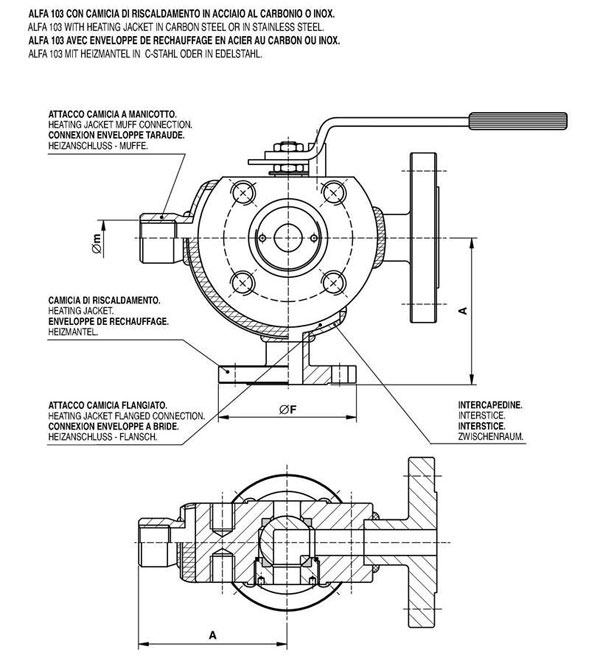 ALFA 103 CON CAMICIA DI RISCALDAMENTO IN ACCIAIO AL CARBONIO O INOX.
ALFA 103 WITH HEATING JACKET IN CARBON STEEL OR IN STAINLESS STEEL.
ALFA 103 AVEC ENVELOPPE DE RECHAUFFAGE EN ACIER AU CARBON OU INOX.
ALFA 103 MIT HEIZMANTEL IN C-STAHL ODER IN EDELSTAHL.

ATTACCO CAMICIA A MANICOTTO.
HEATING JACKET MUFF CONNECTION.
CONNEXION ENVELOPPE TARAUDE.
HEIZANSCHLUSS - MUFFE.

Øm

CAMICIA DI RISCALDAMENTO.
HEATING JACKET.
ENVELOPPE DE RECHAUFFAGE.
HEIZMANTEL.

A

ATTACCO CAMICIA FLANGIATO.
HEATING JACKET FLANGED CONNECTION.
CONNEXION ENVELOPPE A BRIDE.
HEIZANSCHLUSS - FLANSCH.

ØF

INTERCAPEDINE.
INTERSTICE.
INTERSTICE.
ZWISCHENRAUM.

A